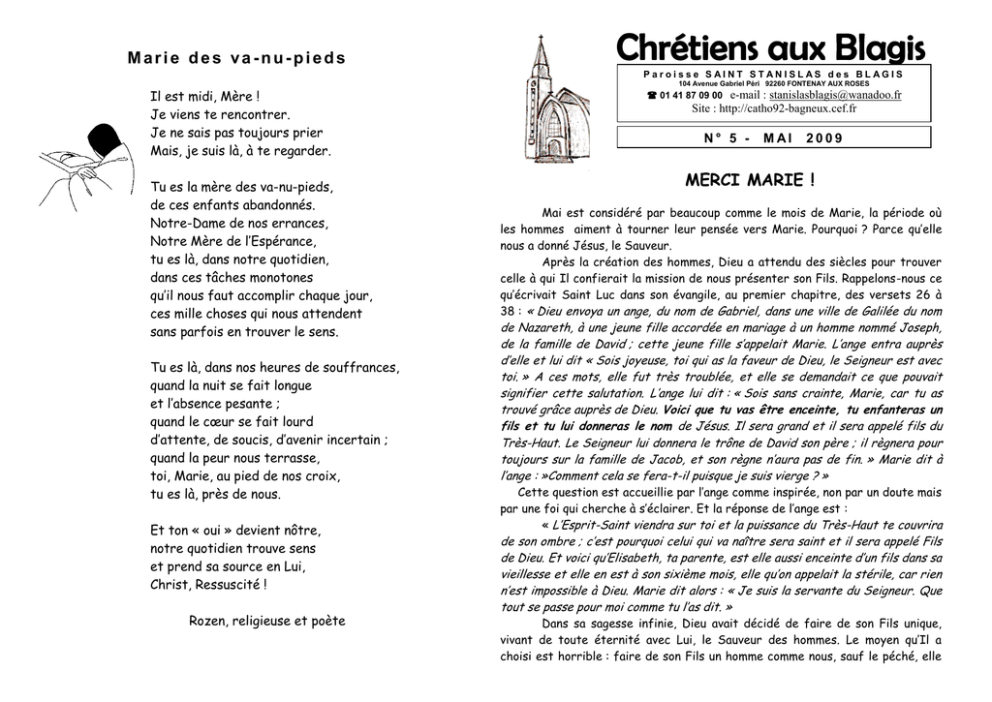 Marie des va-nu-pieds

Il est midi, Mère !
Je viens te rencontrer.
Je ne sais pas toujours prier
Mais, je suis là, à te regarder.

Tu es la mère des va-nu-pieds,
de ces enfants abandonnés.
Notre-Dame de nos errances,
Notre Mère de l'Espérance,
tu es là, dans notre quotidien,
dans ces tâches monotones
qu'il nous faut accomplir chaque jour,
ces mille choses qui nous attendent
sans parfois en trouver le sens.

Tu es là, dans nos heures de souffrances,
quand la nuit se fait longue
et l'absence pesante ;
quand le cœur se fait lourd
d'attente, de soucis, d'avenir incertain ;
quand la peur nous terrasse,
toi, Marie, au pied de nos croix,
tu es là, près de nous.

Et ton « oui » devient nôtre,
notre quotidien trouve sens
et prend sa source en Lui,
Christ, Ressuscité !

Rozen, religieuse et poète

Chrétiens aux Blagis

Paroisse SAINT STANISLAS des BLAGIS
104 Avenue Gabriel Péri 92260 FONTENAY AUX ROSES
☎ 01 41 87 09 00 e-mail : stanislasblagis@wanadoo.fr
Site : http://catho92-bagneux.cef.fr

N° 5 - MAI 2009

MERCI MARIE !

Mai est considéré par beaucoup comme le mois de Marie, la période où les hommes aiment à tourner leur pensée vers Marie. Pourquoi ? Parce qu'elle nous a donné Jésus, le Sauveur.

Après la création des hommes, Dieu a attendu des siècles pour trouver celle à qui Il confierait la mission de nous présenter son Fils. Rappelons-nous ce qu'écrivait Saint Luc dans son évangile, au premier chapitre, des versets 26 à 38 : « Dieu envoya un ange, du nom de Gabriel, dans une ville de Galilée du nom de Nazareth, à une jeune fille accordée en mariage à un homme nommé Joseph, de la famille de David ; cette jeune fille s'appelait Marie. L'ange entra auprès d'elle et lui dit « Sois joyeuse, toi qui as la faveur de Dieu, le Seigneur est avec toi. » A ces mots, elle fut très troublée, et elle se demandait ce que pouvait signifier cette salutation. L'ange lui dit : « Sois sans crainte, Marie, car tu as trouvé grâce auprès de Dieu. Voici que tu vas être enceinte, tu enfanteras un fils et tu lui donneras le nom de Jésus. Il sera grand et il sera appelé fils du Très-Haut. Le Seigneur lui donnera le trône de David son père ; il règnera pour toujours sur la famille de Jacob, et son règne n'aura pas de fin. » Marie dit à l'ange : »Comment cela se fera-t-il puisque je suis vierge ? »

Cette question est accueillie par l'ange comme inspirée, non par un doute mais par une foi qui cherche à s'éclairer. Et la réponse de l'ange est :

« L'Esprit-Saint viendra sur toi et la puissance du Très-Haut te couvrira de son ombre ; c'est pourquoi celui qui va naître sera saint et il sera appelé Fils de Dieu. Et voici qu'Elisabeth, ta parente, est elle aussi enceinte d'un fils dans sa vieillesse et elle en est à son sixième mois, elle qu'on appelait la stérile, car rien n'est impossible à Dieu. Marie dit alors : « Je suis la servante du Seigneur. Que tout se passe pour moi comme tu l'as dit. »

Dans sa sagesse infinie, Dieu avait décidé de faire de son Fils unique, vivant de toute éternité avec Lui, le Sauveur des hommes. Le moyen qu'Il a choisi est horrible : faire de son Fils un homme comme nous, sauf le péché, elle